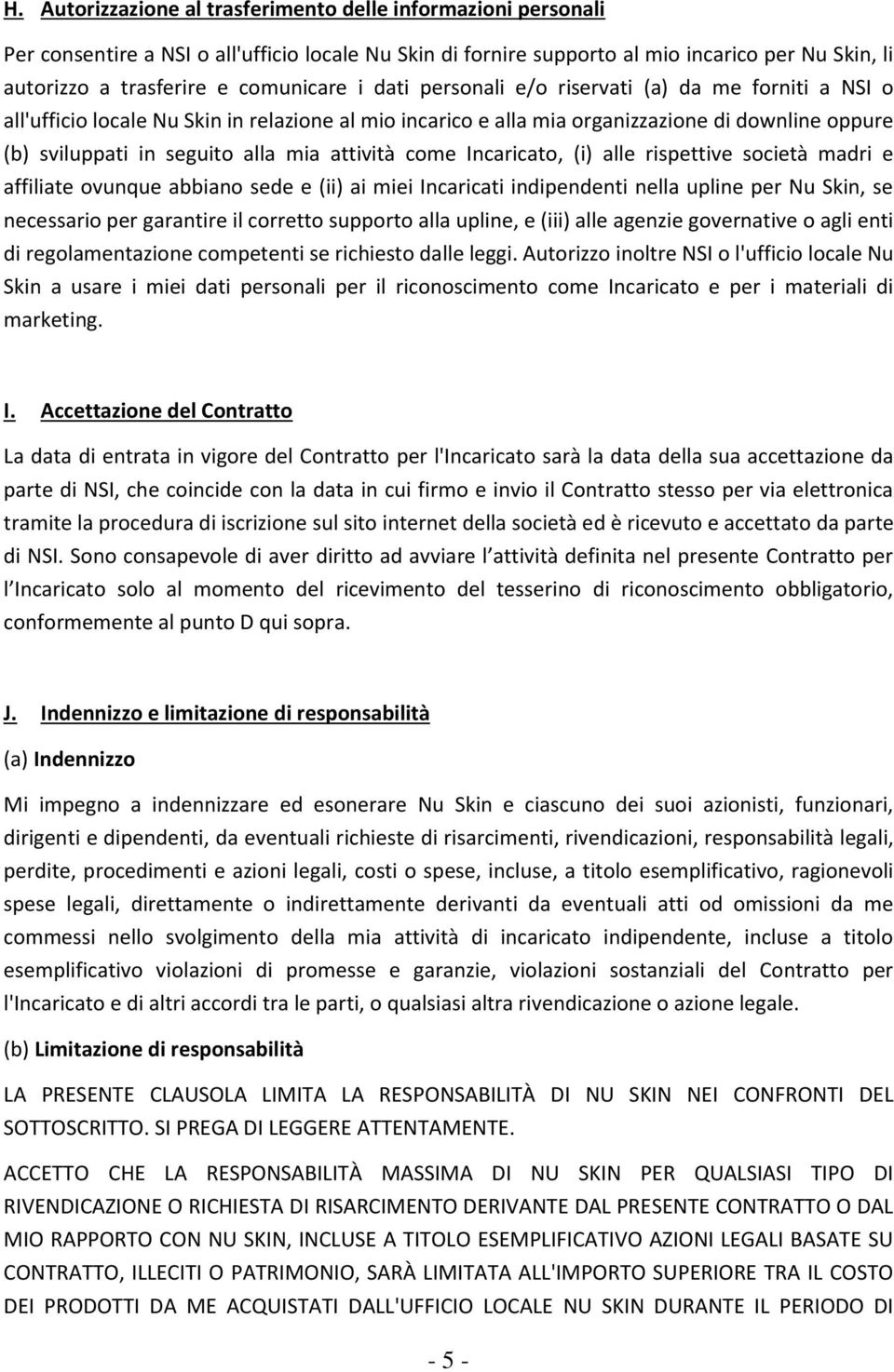 H. Autorizzazione al trasferimento delle informazioni personali

Per consentire a NSI o all'ufficio locale Nu Skin di fornire supporto al mio incarico per Nu Skin, li autorizzo a trasferire e comunicare i dati personali e/o riservati (a) da me forniti a NSI o all'ufficio locale Nu Skin in relazione al mio incarico e alla mia organizzazione di downline oppure (b) sviluppati in seguito alla mia attività come Incaricato, (i) alle rispettive società madri e affiliate ovunque abbiano sede e (ii) ai miei Incaricati indipendenti nella upline per Nu Skin, se necessario per garantire il corretto supporto alla upline, e (iii) alle agenzie governative o agli enti di regolamentazione competenti se richiesto dalle leggi. Autorizzo inoltre NSI o l'ufficio locale Nu Skin a usare i miei dati personali per il riconoscimento come Incaricato e per i materiali di marketing.

I. Accettazione del Contratto

La data di entrata in vigore del Contratto per l'Incaricato sarà la data della sua accettazione da parte di NSI, che coincide con la data in cui firmo e invio il Contratto stesso per via elettronica tramite la procedura di iscrizione sul sito internet della società ed è ricevuto e accettato da parte di NSI. Sono consapevole di aver diritto ad avviare l attività definita nel presente Contratto per l Incaricato solo al momento del ricevimento del tesserino di riconoscimento obbligatorio, conformemente al punto D qui sopra.

J. Indennizzo e limitazione di responsabilità

(a) Indennizzo

Mi impegno a indennizzare ed esonerare Nu Skin e ciascuno dei suoi azionisti, funzionari, dirigenti e dipendenti, da eventuali richieste di risarcimenti, rivendicazioni, responsabilità legali, perdite, procedimenti e azioni legali, costi o spese, incluse, a titolo esemplificativo, ragionevoli spese legali, direttamente o indirettamente derivanti da eventuali atti od omissioni da me commessi nello svolgimento della mia attività di incaricato indipendente, incluse a titolo esemplificativo violazioni di promesse e garanzie, violazioni sostanziali del Contratto per l'Incaricato e di altri accordi tra le parti, o qualsiasi altra rivendicazione o azione legale.

(b) Limitazione di responsabilità

LA PRESENTE CLAUSOLA LIMITA LA RESPONSABILITÀ DI NU SKIN NEI CONFRONTI DEL SOTTOSCRITTO. SI PREGA DI LEGGERE ATTENTAMENTE.

ACCETTO CHE LA RESPONSABILITÀ MASSIMA DI NU SKIN PER QUALSIASI TIPO DI RIVENDICAZIONE O RICHIESTA DI RISARCIMENTO DERIVANTE DAL PRESENTE CONTRATTO O DAL MIO RAPPORTO CON NU SKIN, INCLUSE A TITOLO ESEMPLIFICATIVO AZIONI LEGALI BASATE SU CONTRATTO, ILLECITI O PATRIMONIO, SARÀ LIMITATA ALL'IMPORTO SUPERIORE TRA IL COSTO DEI PRODOTTI DA ME ACQUISTATI DALL'UFFICIO LOCALE NU SKIN DURANTE IL PERIODO DI

- 5 -